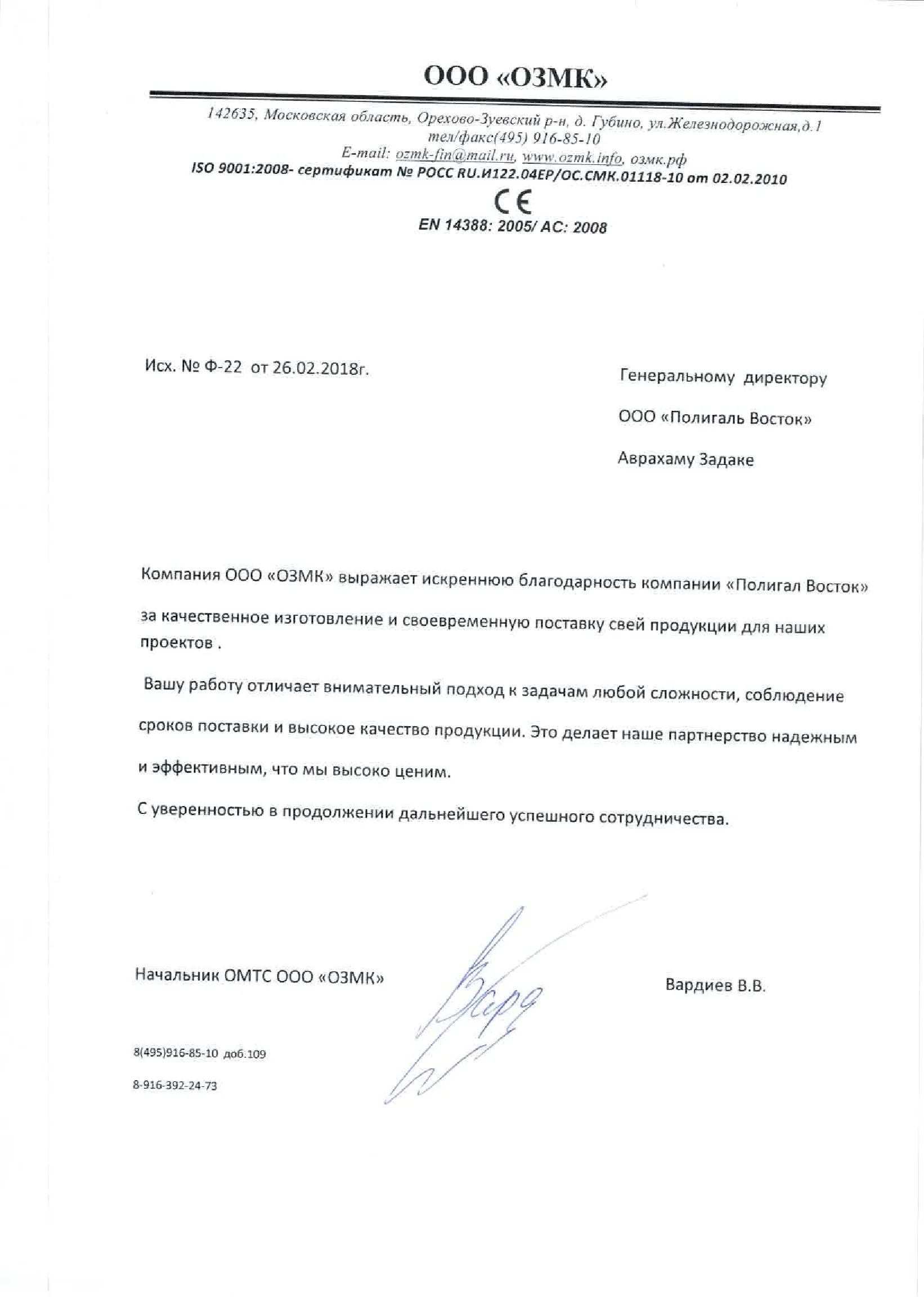 ООО «ОЗМК»

142635, Московская область, Орехово-Зуевский р-н, д. Губино, ул.Железнодорожная,д.1
тел/факс(495) 916-85-10
E-mail: ozmk-fin@mail.ru, www.ozmk.info, озмк.рф
ISO 9001:2008- сертификат № РОСС RU.И122.04ЕР/ОС.СМК.01118-10 от 02.02.2010

CE
EN 14388: 2005/ AC: 2008

Исх. № Ф-22 от 26.02.2018г.

Генеральному директору

ООО «Полигаль Восток»

Аврахаму Задаке

Компания ООО «ОЗМК» выражает искреннюю благодарность компании «Полигал Восток» за качественное изготовление и своевременную поставку свей продукции для наших проектов .

Вашу работу отличает внимательный подход к задачам любой сложности, соблюдение сроков поставки и высокое качество продукции. Это делает наше партнерство надежным и эффективным, что мы высоко ценим.

С уверенностью в продолжении дальнейшего успешного сотрудничества.

Начальник ОМТС ООО «ОЗМК»

Вардиев В.В.

8(495)916-85-10 доб.109

8-916-392-24-73